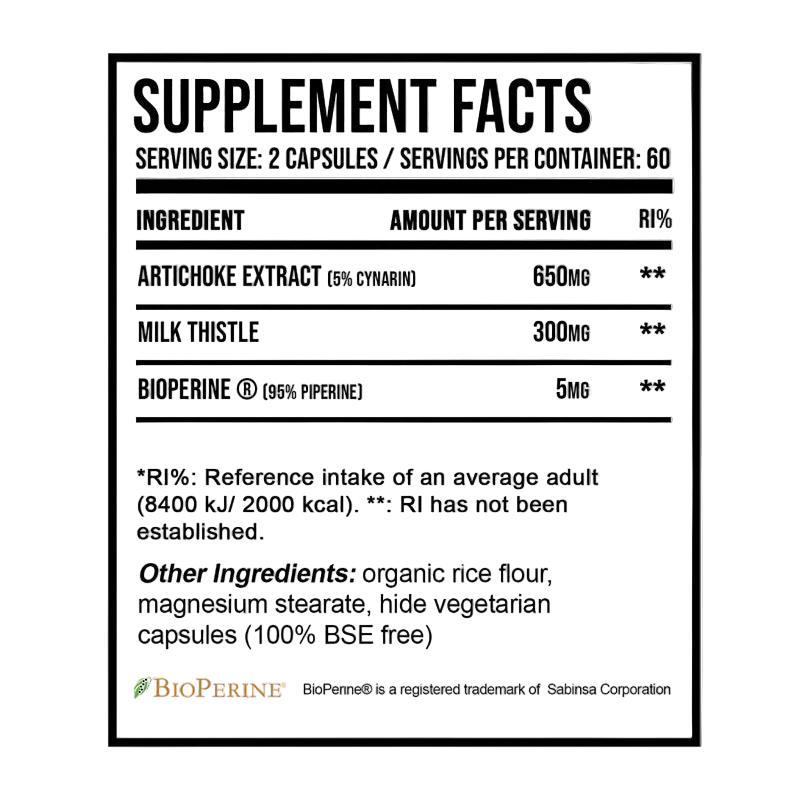 SUPPLEMENT FACTS

SERVING SIZE: 2 CAPSULES / SERVINGS PER CONTAINER: 60

| INGREDIENT | AMOUNT PER SERVING | RI% |
|---|---|---|
| ARTICHOKE EXTRACT (5% CYNARIN) | 650MG | ** |
| MILK THISTLE | 300MG | ** |
| BIOPERINE ® (95% PIPERINE) | 5MG | ** |

*RI%: Reference intake of an average adult (8400 kJ/ 2000 kcal). **: RI has not been established.

Other Ingredients: organic rice flour, magnesium stearate, hide vegetarian capsules (100% BSE free)

BIOPERINE®

BioPerine® is a registered trademark of Sabinsa Corporation